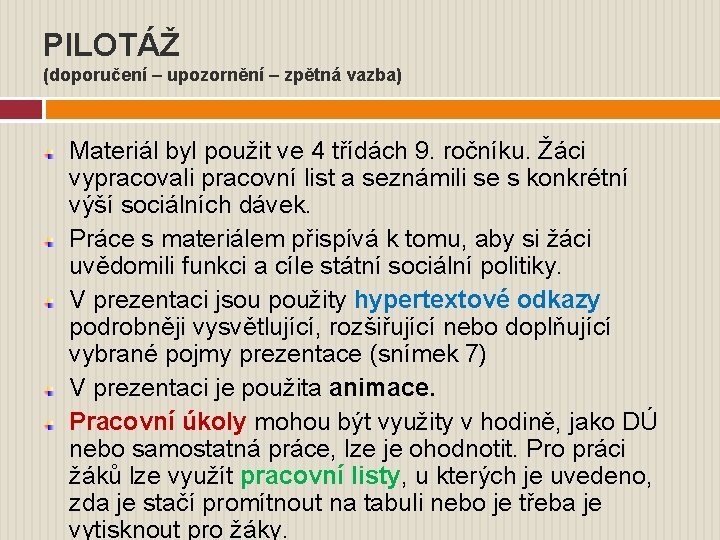 PILOTÁŽ
(doporučení – upozornění – zpětná vazba)

Materiál byl použit ve 4 třídách 9. ročníku. Žáci vypracovali pracovní list a seznámili se s konkrétní výší sociálních dávek.

Práce s materiálem přispívá k tomu, aby si žáci uvědomili funkci a cíle státní sociální politiky.

V prezentaci jsou použity hypertextové odkazy podrobněji vysvětlující, rozšiřující nebo doplňující vybrané pojmy prezentace (snímek 7)

V prezentaci je použita animace.

Pracovní úkoly mohou být využity v hodině, jako DÚ nebo samostatná práce, lze je ohodnotit. Pro práci žáků lze využít pracovní listy, u kterých je uvedeno, zda je stačí promítnout na tabuli nebo je třeba je vytisknout pro žáky.